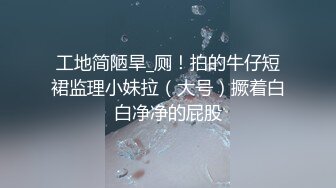 工地简陋旱_厕！拍的牛仔短裙监理小妹拉（大号）撅着白白净净的屁股